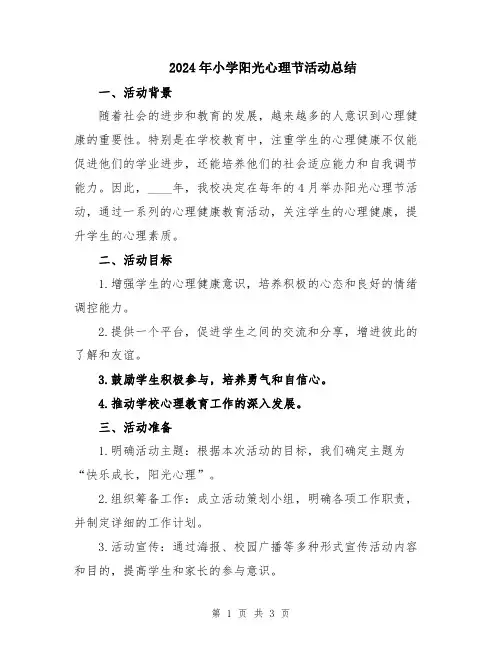 2024年小学阳光心理节活动总结

一、活动背景

随着社会的进步和教育的发展，越来越多的人意识到心理健康的重要性。特别是在学校教育中，注重学生的心理健康不仅能促进他们的学业进步，还能培养他们的社会适应能力和自我调节能力。因此，____年，我校决定在每年的4月举办阳光心理节活动，通过一系列的心理健康教育活动，关注学生的心理健康，提升学生的心理素质。

二、活动目标

1.增强学生的心理健康意识，培养积极的心态和良好的情绪调控能力。

2.提供一个平台，促进学生之间的交流和分享，增进彼此的了解和友谊。

3.鼓励学生积极参与，培养勇气和自信心。

4.推动学校心理教育工作的深入发展。

三、活动准备

1.明确活动主题：根据本次活动的目标，我们确定主题为“快乐成长，阳光心理”。

2.组织筹备工作：成立活动策划小组，明确各项工作职责，并制定详细的工作计划。

3.活动宣传：通过海报、校园广播等多种形式宣传活动内容和目的，提高学生和家长的参与意识。

第 1 页 共 3 页